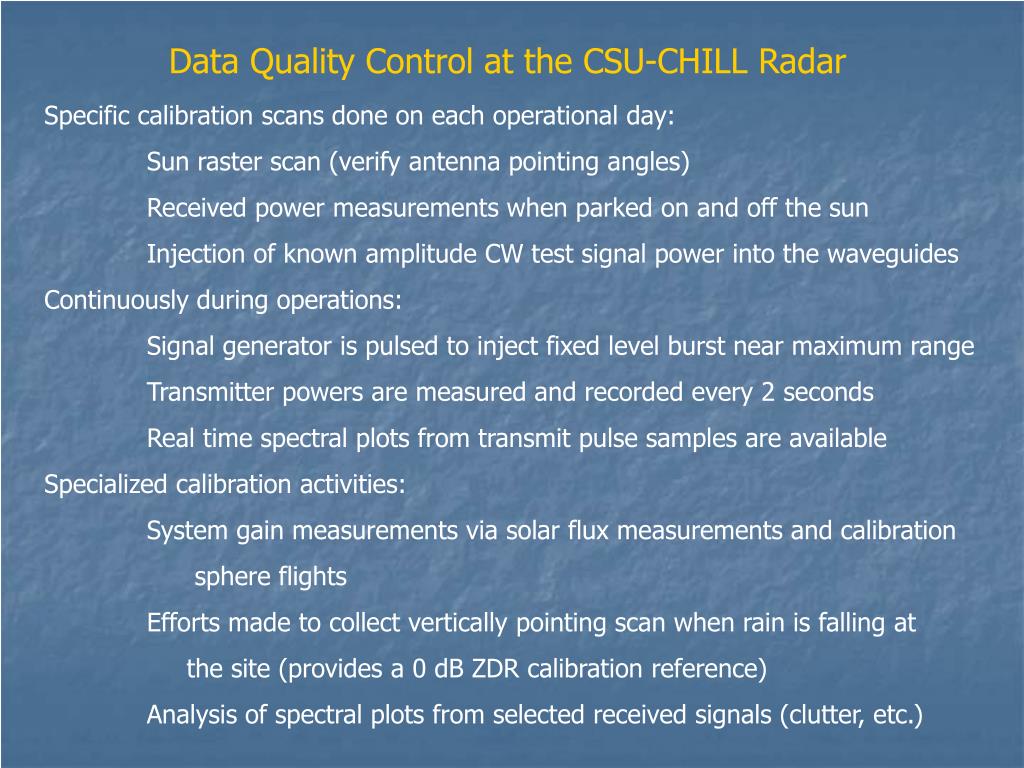 Data Quality Control at the CSU-CHILL Radar

Specific calibration scans done on each operational day:

Sun raster scan (verify antenna pointing angles)

Received power measurements when parked on and off the sun

Injection of known amplitude CW test signal power into the waveguides

Continuously during operations:

Signal generator is pulsed to inject fixed level burst near maximum range

Transmitter powers are measured and recorded every 2 seconds

Real time spectral plots from transmit pulse samples are available

Specialized calibration activities:

System gain measurements via solar flux measurements and calibration sphere flights

Efforts made to collect vertically pointing scan when rain is falling at the site (provides a 0 dB ZDR calibration reference)

Analysis of spectral plots from selected received signals (clutter, etc.)